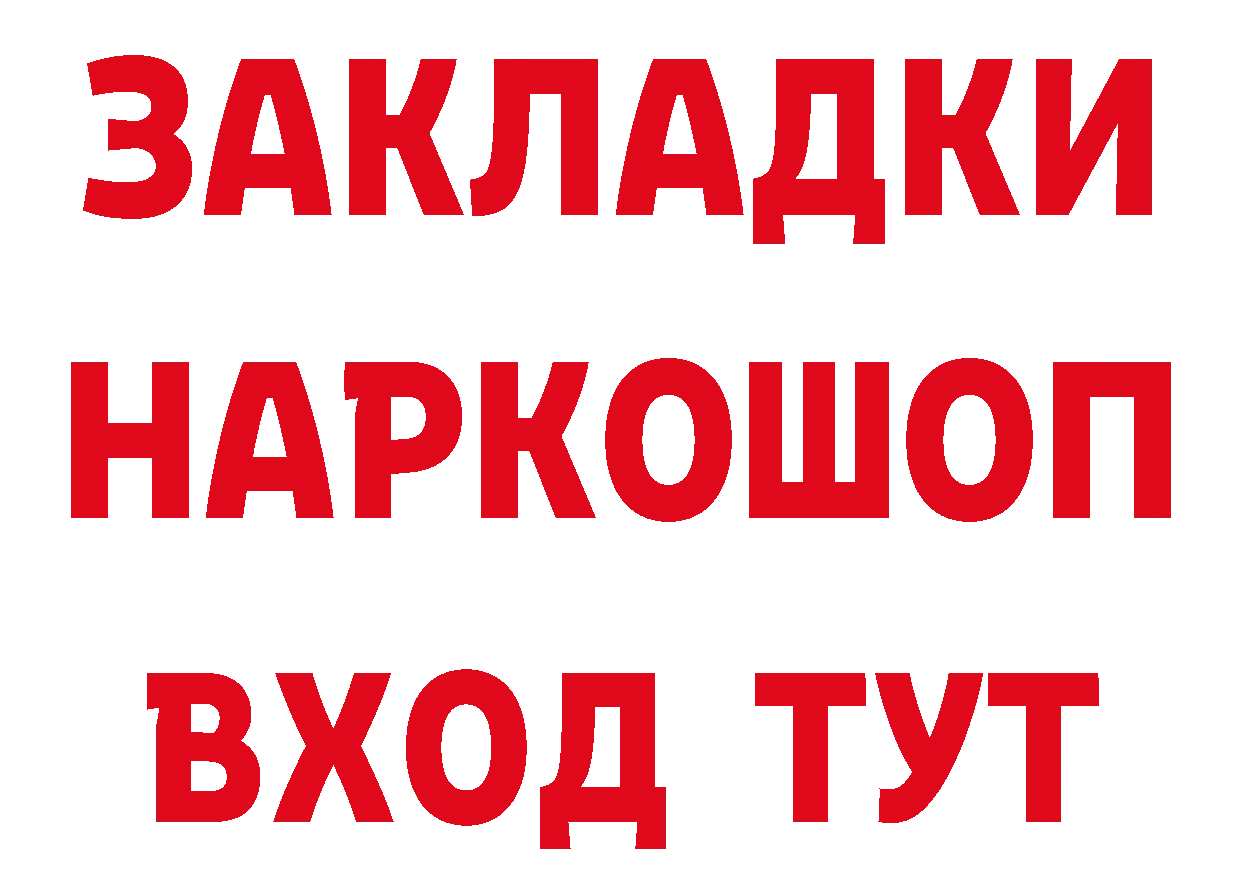 ЗАКЛАДКИ
НАРКОШОП
ВХОД ТУТ